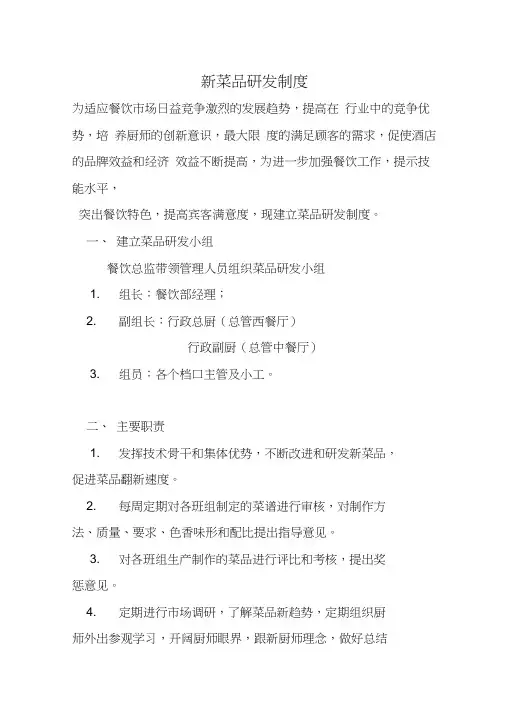 新菜品研发制度

为适应餐饮市场日益竞争激烈的发展趋势，提高在 行业中的竞争优势，培 养厨师的创新意识，最大限 度的满足顾客的需求，促使酒店的品牌效益和经济 效益不断提高，为进一步加强餐饮工作，提示技能水平，

突出餐饮特色，提高宾客满意度，现建立菜品研发制度。

一、 建立菜品研发小组

餐饮总监带领管理人员组织菜品研发小组

1. 组长：餐饮部经理；

2. 副组长：行政总厨（总管西餐厅）

行政副厨（总管中餐厅）

3. 组员：各个档口主管及小工。

二、 主要职责

1. 发挥技术骨干和集体优势，不断改进和研发新菜品，促进菜品翻新速度。

2. 每周定期对各班组制定的菜谱进行审核，对制作方法、质量、要求、色香味形和配比提出指导意见。

3. 对各班组生产制作的菜品进行评比和考核，提出奖惩意见。

4. 定期进行市场调研，了解菜品新趋势，定期组织厨师外出参观学习，开阔厨师眼界，跟新厨师理念，做好总结